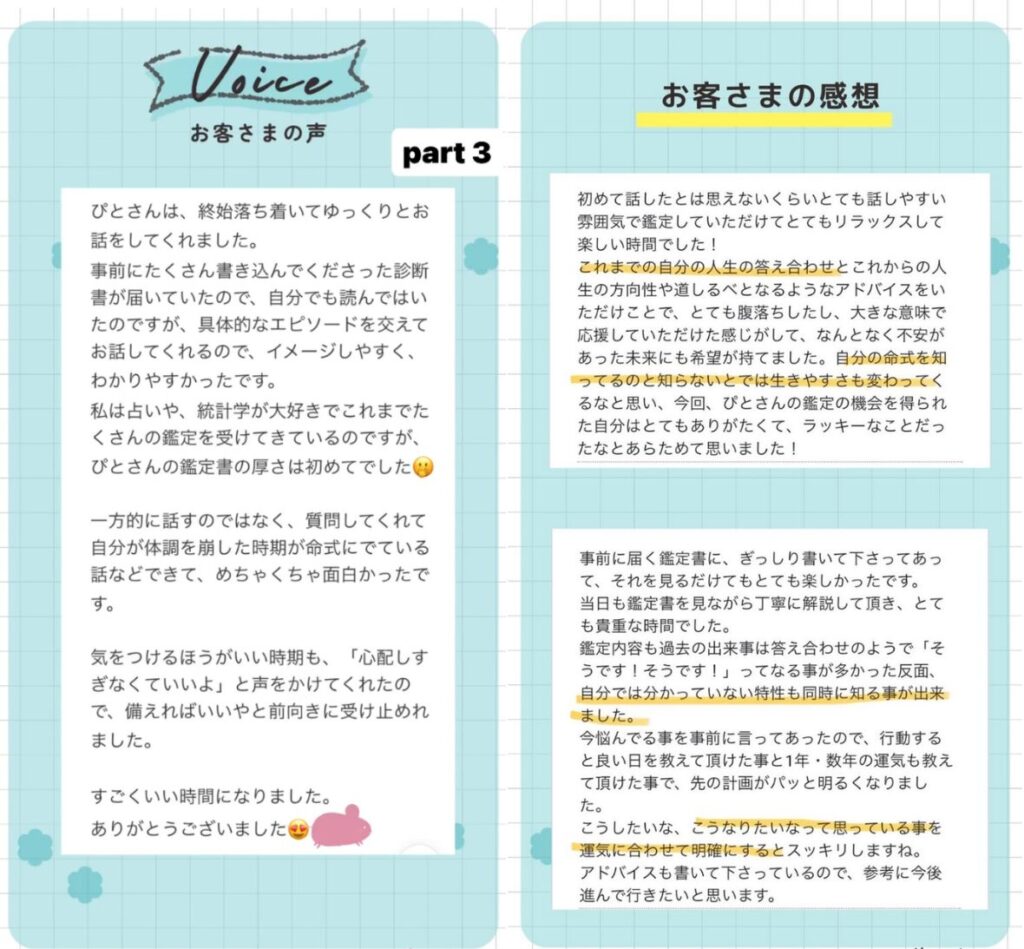 Voice
お客さまの声

part 3

ぴとさんは、終始落ち着いてゆっくりとお話をしてくれました。
事前にたくさん書き込んでくださった診断書が届いていたので、自分でも読んではいたのですが、具体的なエピソードを交えてお話してくれるので、イメージしやすく、わかりやすかったです。
私は占いや、統計学が大好きでこれまでたくさんの鑑定を受けてきているのですが、ぴとさんの鑑定書の厚さは初めてでした🤭

一方的に話すのではなく、質問してくれて自分が体調を崩した時期が命式にでている話などできて、めちゃくちゃ面白かったです。

気をつけるほうがいい時期も、「心配しすぎなくていいよ」と声をかけてくれたので、備えればいいやと前向きに受け止めれました。

すごくいい時間になりました。
ありがとうございました😍

お客さまの感想

初めて話したとは思えないくらいとても話しやすい雰囲気で鑑定していただけてとてもリラックスして楽しい時間でした！
これまでの自分の人生の答え合わせとこれからの人生の方向性や道しるべとなるようなアドバイスをいただけことで、とても腹落ちしたし、大きな意味で応援していただけた感じがして、なんとなく不安があった未来にも希望が持てました。自分の命式を知ってるのと知らないとでは生きやすさも変わってくるなと思い、今回、ぴとさんの鑑定の機会を得られた自分はとてもありがたくて、ラッキーなことだったなとあらためて思いました！

事前に届く鑑定書に、ぎっしり書いて下さってあって、それを見るだけでもとても楽しかったです。
当日も鑑定書を見ながら丁寧に解説して頂き、とても貴重な時間でした。
鑑定内容も過去の出来事は答え合わせのようで「そうです！そうです！」ってなる事が多かった反面、自分では分かっていない特性も同時に知る事が出来ました。
今悩んでる事を事前に言ってあったので、行動すると良い日を教えて頂けた事と1年・数年の運気も教えて頂けた事で、先の計画がパッと明るくなりました。
こうしたいな、こうなりたいなって思っている事を運気に合わせて明確にするとスッキリしますね。
アドバイスも書いて下さっているので、参考に今後進んで行きたいと思います。